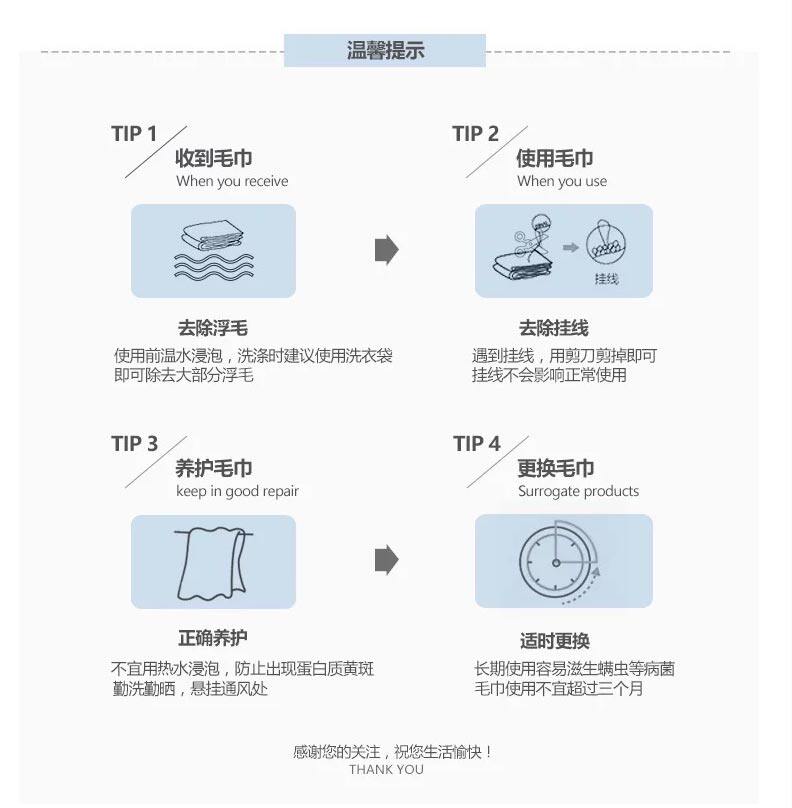 温馨提示

TIP 1
收到毛巾
When you receive

去除浮毛
使用前温水浸泡，洗涤时建议使用洗衣袋
即可除去大部分浮毛

TIP 2
使用毛巾
When you use

挂线

去除挂线
遇到挂线，用剪刀剪掉即可
挂线不会影响正常使用

TIP 3
养护毛巾
keep in good repair

正确养护
不宜用热水浸泡，防止出现蛋白质黄斑
勤洗勤晒，悬挂通风处

TIP 4
更换毛巾
Surrogate products

适时更换
长期使用容易滋生螨虫等病菌
毛巾使用不宜超过三个月

感谢您的关注，祝您生活愉快！
THANK YOU